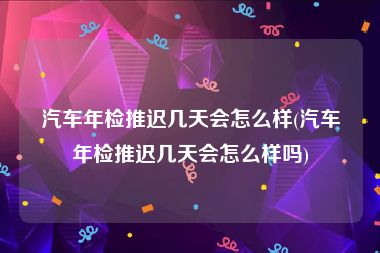 汽车年检推迟几天会怎么样(汽车年检推迟几天会怎么样吗)